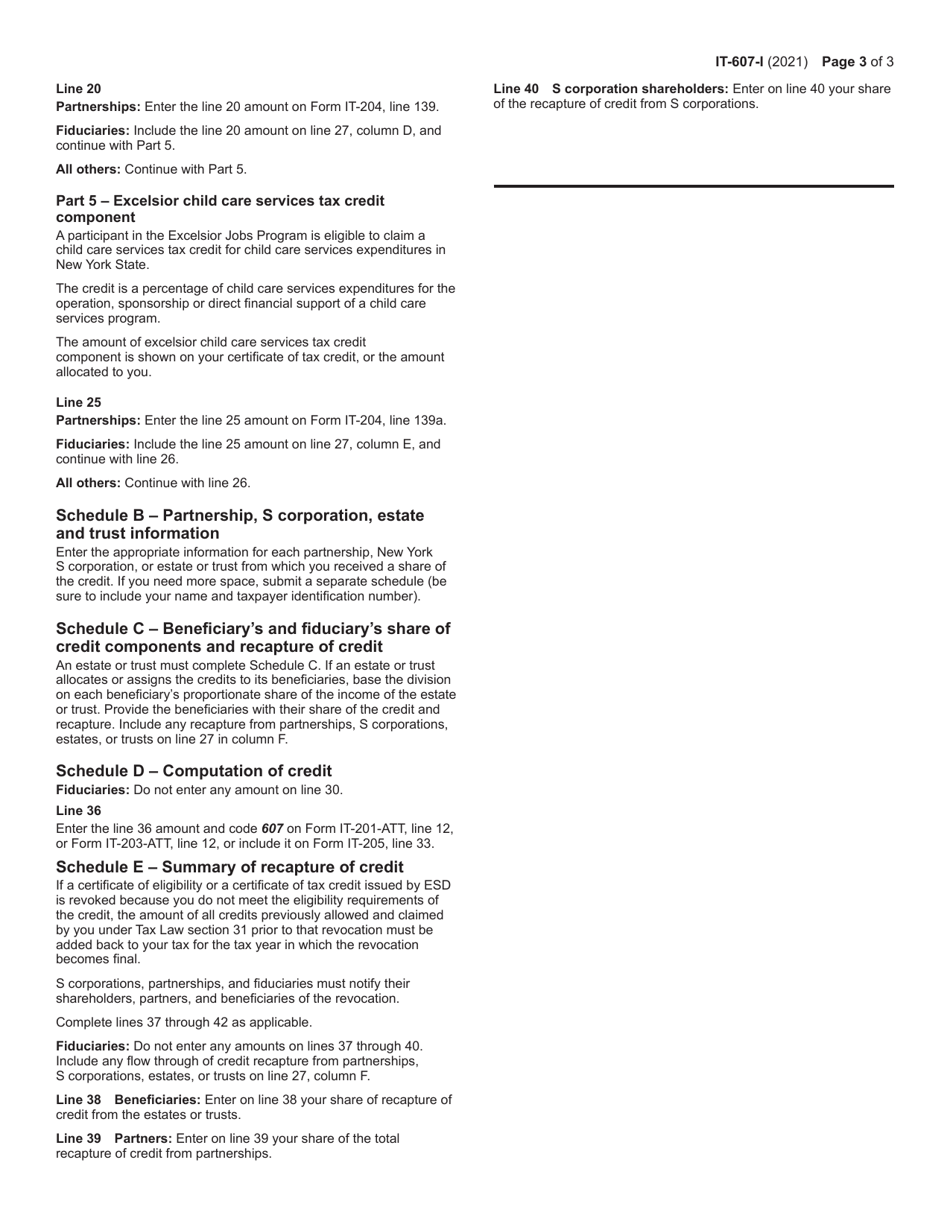 IT-607-I (2021) Page 3 of 3

Line 20
Partnerships: Enter the line 20 amount on Form IT-204, line 139.

Fiduciaries: Include the line 20 amount on line 27, column D, and continue with Part 5.

All others: Continue with Part 5.

Part 5 – Excelsior child care services tax credit component
A participant in the Excelsior Jobs Program is eligible to claim a child care services tax credit for child care services expenditures in New York State.

The credit is a percentage of child care services expenditures for the operation, sponsorship or direct financial support of a child care services program.

The amount of excelsior child care services tax credit component is shown on your certificate of tax credit, or the amount allocated to you.

Line 25
Partnerships: Enter the line 25 amount on Form IT-204, line 139a.

Fiduciaries: Include the line 25 amount on line 27, column E, and continue with line 26.

All others: Continue with line 26.

Schedule B – Partnership, S corporation, estate and trust information
Enter the appropriate information for each partnership, New York S corporation, or estate or trust from which you received a share of the credit. If you need more space, submit a separate schedule (be sure to include your name and taxpayer identification number).

Schedule C – Beneficiary's and fiduciary's share of credit components and recapture of credit
An estate or trust must complete Schedule C. If an estate or trust allocates or assigns the credits to its beneficiaries, base the division on each beneficiary's proportionate share of the income of the estate or trust. Provide the beneficiaries with their share of the credit and recapture. Include any recapture from partnerships, S corporations, estates, or trusts on line 27 in column F.

Schedule D – Computation of credit
Fiduciaries: Do not enter any amount on line 30.

Line 36
Enter the line 36 amount and code 607 on Form IT-201-ATT, line 12, or Form IT-203-ATT, line 12, or include it on Form IT-205, line 33.

Schedule E – Summary of recapture of credit
If a certificate of eligibility or a certificate of tax credit issued by ESD is revoked because you do not meet the eligibility requirements of the credit, the amount of all credits previously allowed and claimed by you under Tax Law section 31 prior to that revocation must be added back to your tax for the tax year in which the revocation becomes final.

S corporations, partnerships, and fiduciaries must notify their shareholders, partners, and beneficiaries of the revocation.

Complete lines 37 through 42 as applicable.

Fiduciaries: Do not enter any amounts on lines 37 through 40. Include any flow through of credit recapture from partnerships, S corporations, estates, or trusts on line 27, column F.

Line 38 Beneficiaries: Enter on line 38 your share of recapture of credit from the estates or trusts.

Line 39 Partners: Enter on line 39 your share of the total recapture of credit from partnerships.

Line 40 S corporation shareholders: Enter on line 40 your share of the recapture of credit from S corporations.